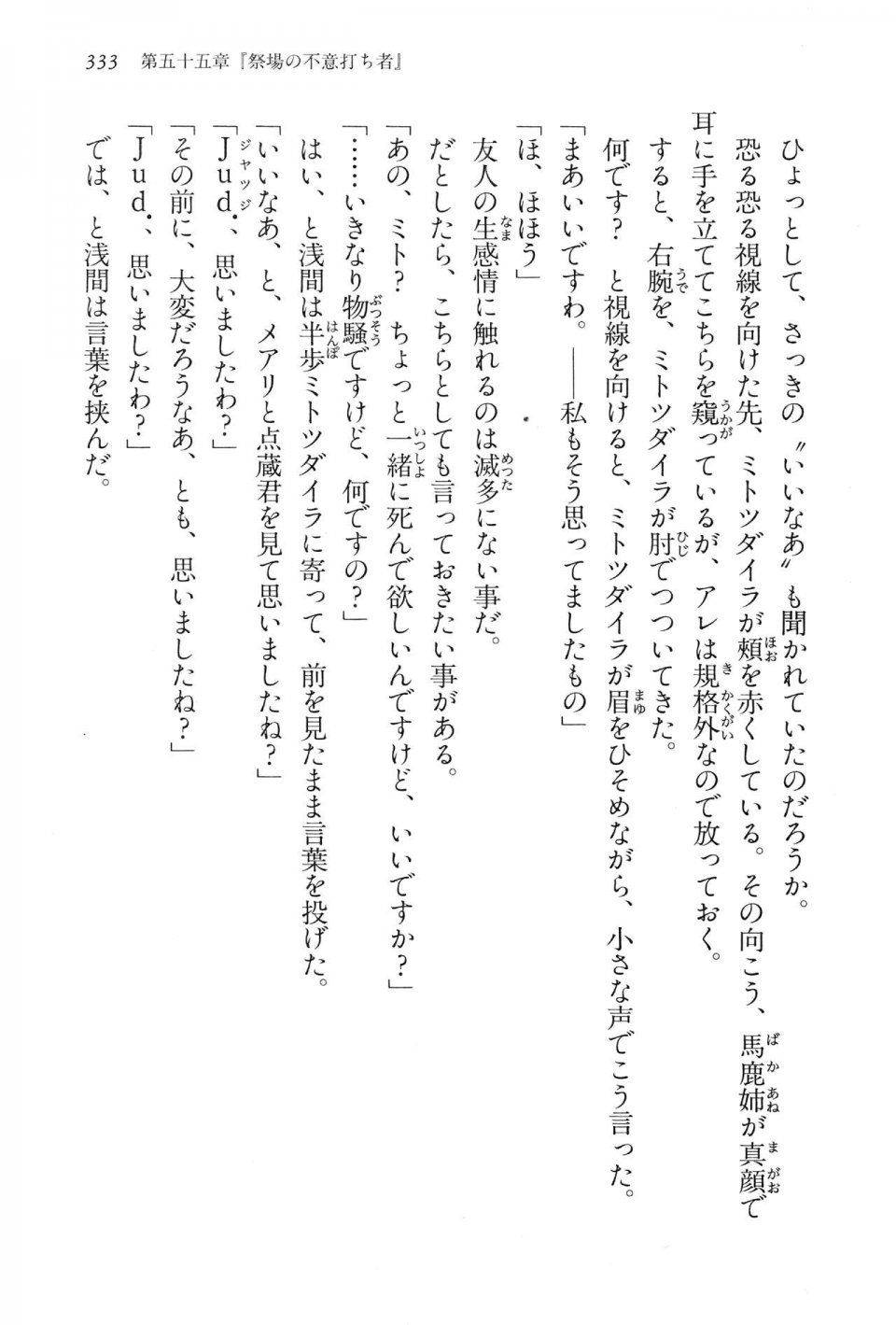 333　第五十五章『祭場の不意打ち者』

ひょっとして、さっきの〝いいなあ〟も聞かれていたのだろうか。

恐る恐る視線を向けた先、ミトツダイラが頬を赤くしている。その向こう、馬鹿姉が真顔で耳に手を立ててこちらを窺っているが、アレは規格外なので放っておく。

すると、右腕を、ミトツダイラが肘でつついてきた。

何です？　と視線を向けると、ミトツダイラが眉をひそめながら、小さな声でこう言った。

「まあいいですわ。――私もそう思ってましたもの」

「ほ、ほほう」

友人の生感情に触れるのは滅多にない事だ。

だとしたら、こちらとしても言っておきたい事がある。

「あの、ミト？　ちょっと一緒に死んで欲しいんですけど、いいですか？」

「……いきなり物騒ですけど、何ですの？」

はい、と浅間は半歩ミトツダイラに寄って、前を見たまま言葉を投げた。

「いいなあ、と、メアリと点蔵君を見て思いましたね？」

「Jud．、思いましたわ？」

「その前に、大変だろうなあ、とも、思いましたね？」

「Jud．、思いましたわ？」

では、と浅間は言葉を挟んだ。